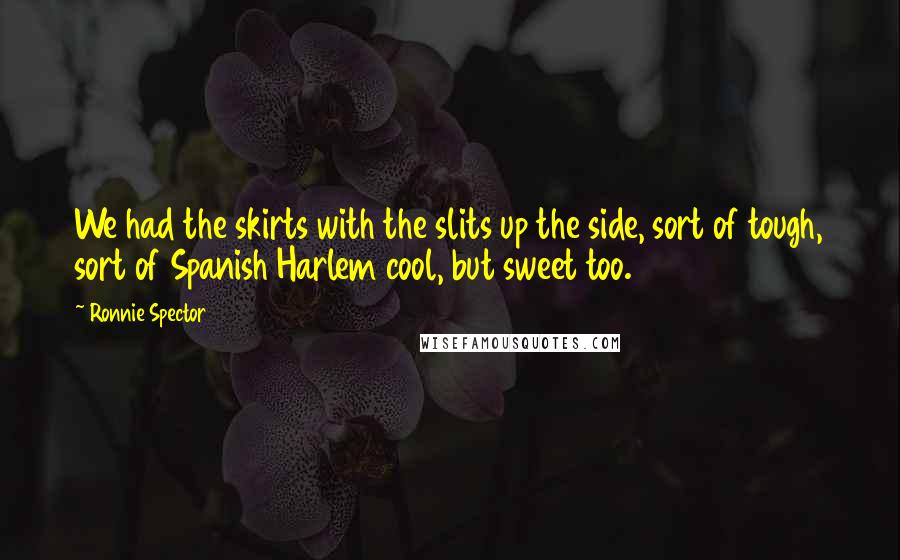 We had the skirts with the slits up the side, sort of tough, sort of Spanish Harlem cool, but sweet too.

~ Ronnie Spector

WISEFAMOUSQUOTES.COM